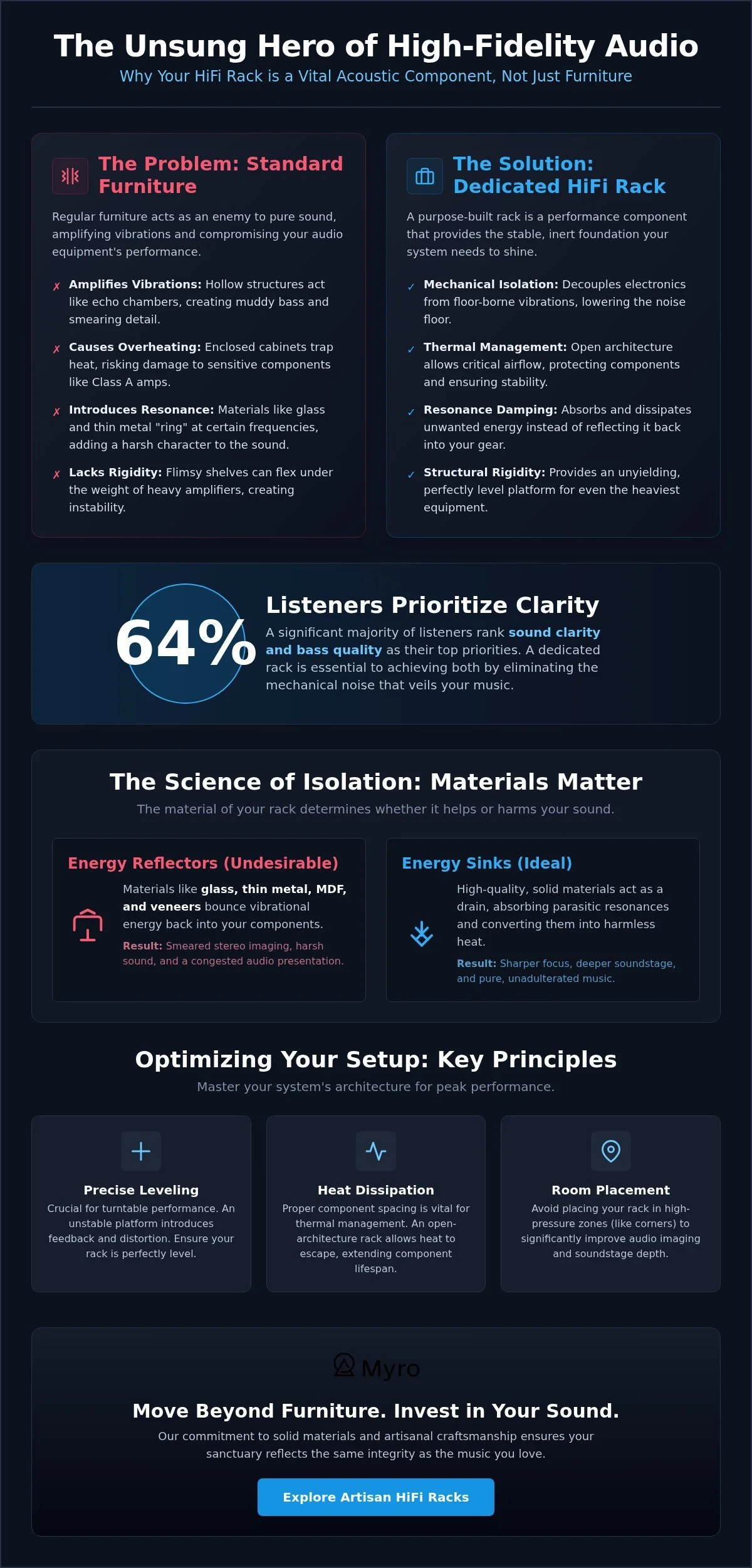 The Unsung Hero of High-Fidelity Audio
Why Your HiFi Rack is a Vital Acoustic Component, Not Just Furniture

The Problem: Standard Furniture

Regular furniture acts as an enemy to pure sound, amplifying vibrations and compromising your audio equipment's performance.

✗ Amplifies Vibrations: Hollow structures act like echo chambers, creating muddy bass and smearing detail.

✗ Causes Overheating: Enclosed cabinets trap heat, risking damage to sensitive components like Class A amps.

✗ Introduces Resonance: Materials like glass and thin metal "ring" at certain frequencies, adding a harsh character to the sound.

✗ Lacks Rigidity: Flimsy shelves can flex under the weight of heavy amplifiers, creating instability.

The Solution: Dedicated HiFi Rack

A purpose-built rack is a performance component that provides the stable, inert foundation your system needs to shine.

✓ Mechanical Isolation: Decouples electronics from floor-borne vibrations, lowering the noise floor.

✓ Thermal Management: Open architecture allows critical airflow, protecting components and ensuring stability.

✓ Resonance Damping: Absorbs and dissipates unwanted energy instead of reflecting it back into your gear.

✓ Structural Rigidity: Provides an unyielding, perfectly level platform for even the heaviest equipment.

64%

Listeners Prioritize Clarity

A significant majority of listeners rank sound clarity and bass quality as their top priorities. A dedicated rack is essential to achieving both by eliminating the mechanical noise that veils your music.

The Science of Isolation: Materials Matter

The material of your rack determines whether it helps or harms your sound.

Energy Reflectors (Undesirable)

Materials like glass, thin metal, MDF, and veneers bounce vibrational energy back into your components.

Result: Smeared stereo imaging, harsh sound, and a congested audio presentation.

Energy Sinks (Ideal)

High-quality, solid materials act as a drain, absorbing parasitic resonances and converting them into harmless heat.

Result: Sharper focus, deeper soundstage, and pure, unadulterated music.

Optimizing Your Setup: Key Principles

Master your system's architecture for peak performance.

Precise Leveling

Crucial for turntable performance. An unstable platform introduces feedback and distortion. Ensure your rack is perfectly level.

Heat Dissipation

Proper component spacing is vital for thermal management. An open-architecture rack allows heat to escape, extending component lifespan.

Room Placement

Avoid placing your rack in high-pressure zones (like corners) to significantly improve audio imaging and soundstage depth.

Myro

Move Beyond Furniture. Invest in Your Sound.

Our commitment to solid materials and artisanal craftsmanship ensures your sanctuary reflects the same integrity as the music you love.

Explore Artisan HiFi Racks